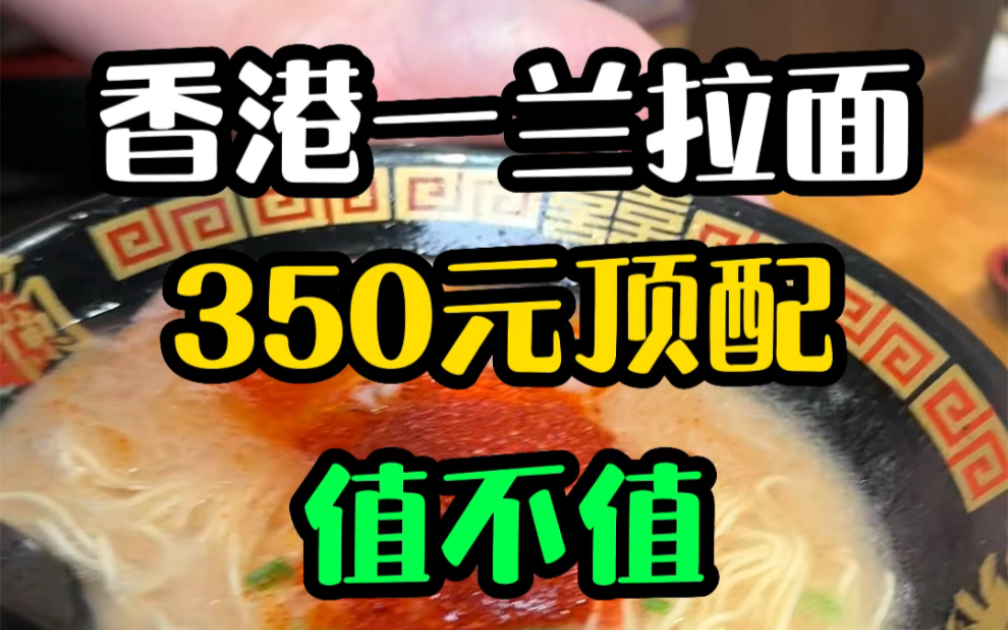 香港一兰拉面
350元顶配
值不值